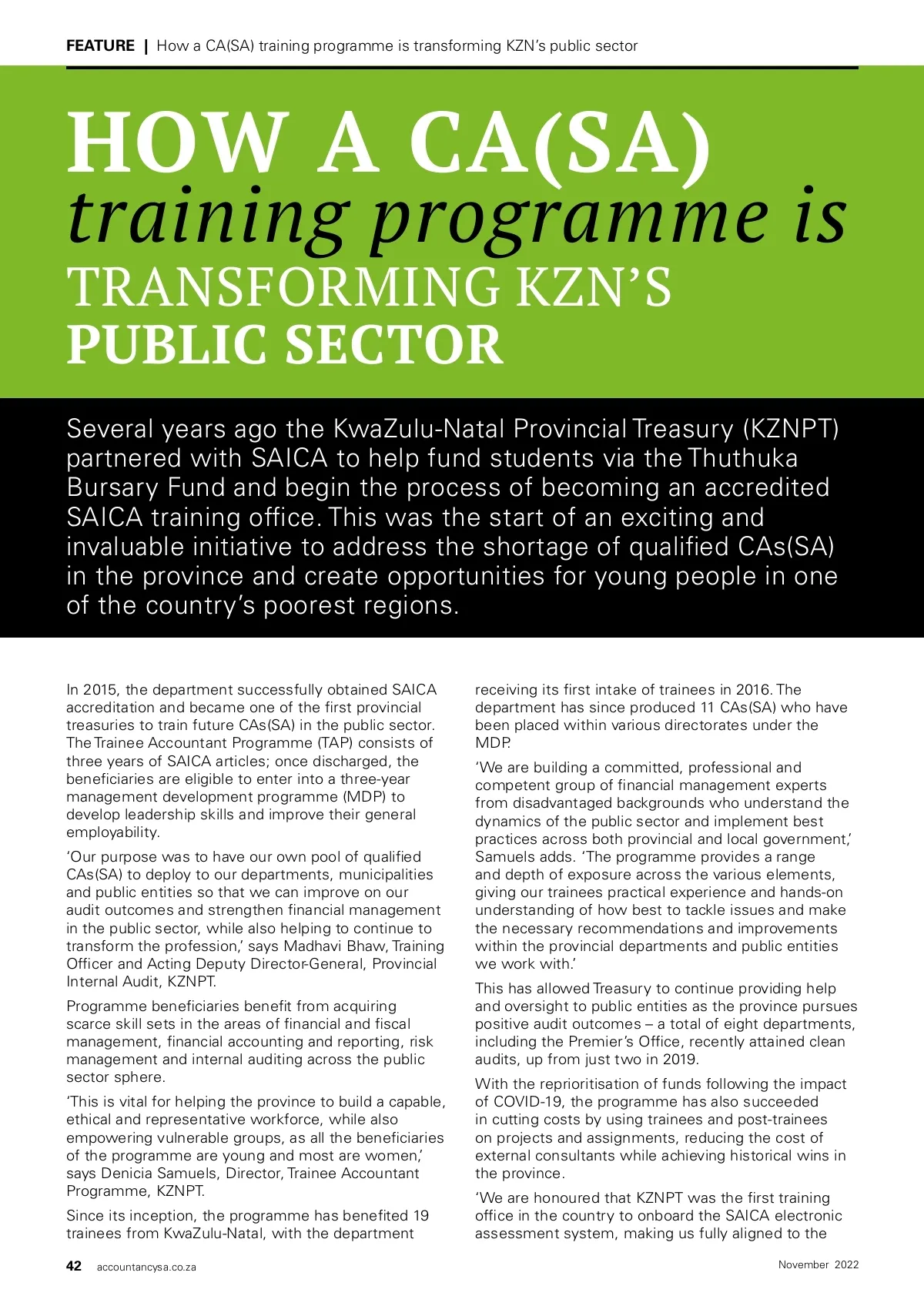 FEATURE | How a CA(SA) training programme is transforming KZN's public sector

HOW A CA(SA) training programme is TRANSFORMING KZN'S PUBLIC SECTOR

Several years ago the KwaZulu-Natal Provincial Treasury (KZNPT) partnered with SAICA to help fund students via the Thuthuka Bursary Fund and begin the process of becoming an accredited SAICA training office. This was the start of an exciting and invaluable initiative to address the shortage of qualified CAs(SA) in the province and create opportunities for young people in one of the country's poorest regions.

In 2015, the department successfully obtained SAICA accreditation and became one of the first provincial treasuries to train future CAs(SA) in the public sector. The Trainee Accountant Programme (TAP) consists of three years of SAICA articles; once discharged, the beneficiaries are eligible to enter into a three-year management development programme (MDP) to develop leadership skills and improve their general employability.

'Our purpose was to have our own pool of qualified CAs(SA) to deploy to our departments, municipalities and public entities so that we can improve on our audit outcomes and strengthen financial management in the public sector, while also helping to continue to transform the profession,' says Madhavi Bhaw, Training Officer and Acting Deputy Director-General, Provincial Internal Audit, KZNPT.

Programme beneficiaries benefit from acquiring scarce skill sets in the areas of financial and fiscal management, financial accounting and reporting, risk management and internal auditing across the public sector sphere.

'This is vital for helping the province to build a capable, ethical and representative workforce, while also empowering vulnerable groups, as all the beneficiaries of the programme are young and most are women,' says Denicia Samuels, Director, Trainee Accountant Programme, KZNPT.

Since its inception, the programme has benefited 19 trainees from KwaZulu-Natal, with the department receiving its first intake of trainees in 2016. The department has since produced 11 CAs(SA) who have been placed within various directorates under the MDP.

'We are building a committed, professional and competent group of financial management experts from disadvantaged backgrounds who understand the dynamics of the public sector and implement best practices across both provincial and local government,' Samuels adds. 'The programme provides a range and depth of exposure across the various elements, giving our trainees practical experience and hands-on understanding of how best to tackle issues and make the necessary recommendations and improvements within the provincial departments and public entities we work with.'

This has allowed Treasury to continue providing help and oversight to public entities as the province pursues positive audit outcomes – a total of eight departments, including the Premier's Office, recently attained clean audits, up from just two in 2019.

With the reprioritisation of funds following the impact of COVID-19, the programme has also succeeded in cutting costs by using trainees and post-trainees on projects and assignments, reducing the cost of external consultants while achieving historical wins in the province.

'We are honoured that KZNPT was the first training office in the country to onboard the SAICA electronic assessment system, making us fully aligned to the

42 accountancysa.co.za November 2022